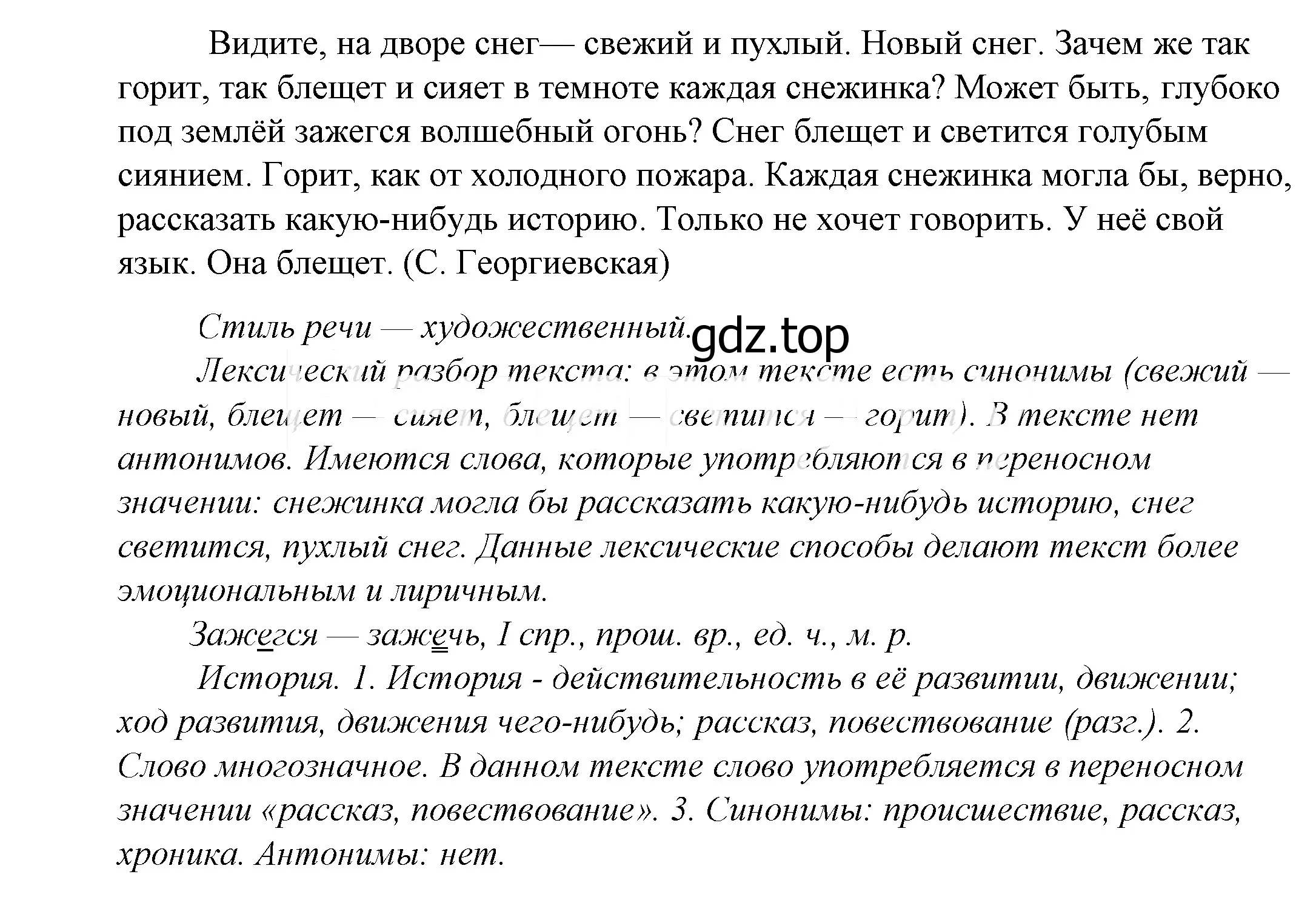 Видите, на дворе снег— свежий и пухлый. Новый снег. Зачем же так горит, так блещет и сияет в темноте каждая снежинка? Может быть, глубоко под землёй зажегся волшебный огонь? Снег блещет и светится голубым сиянием. Горит, как от холодного пожара. Каждая снежинка могла бы, верно, рассказать какую-нибудь историю. Только не хочет говорить. У неё свой язык. Она блещет. (С. Георгиевская)

Стиль речи — художественный. gdz.top

Лексический разбор текста: в этом тексте есть синонимы (свежий — новый, блещет — сияет, блещет — светится — горит). В тексте нет антонимов. Имеются слова, которые употребляются в переносном значении: снежинка могла бы рассказать какую-нибудь историю, снег светится, пухлый снег. Данные лексические способы делают текст более эмоциональным и лиричным.

Зажегся — зажечь, I спр., прош. вр., ед. ч., м. р.

История. 1. История - действительность в её развитии, движении; ход развития, движения чего-нибудь; рассказ, повествование (разг.). 2. Слово многозначное. В данном тексте слово употребляется в переносном значении «рассказ, повествование». 3. Синонимы: происшествие, рассказ, хроника. Антонимы: нет.